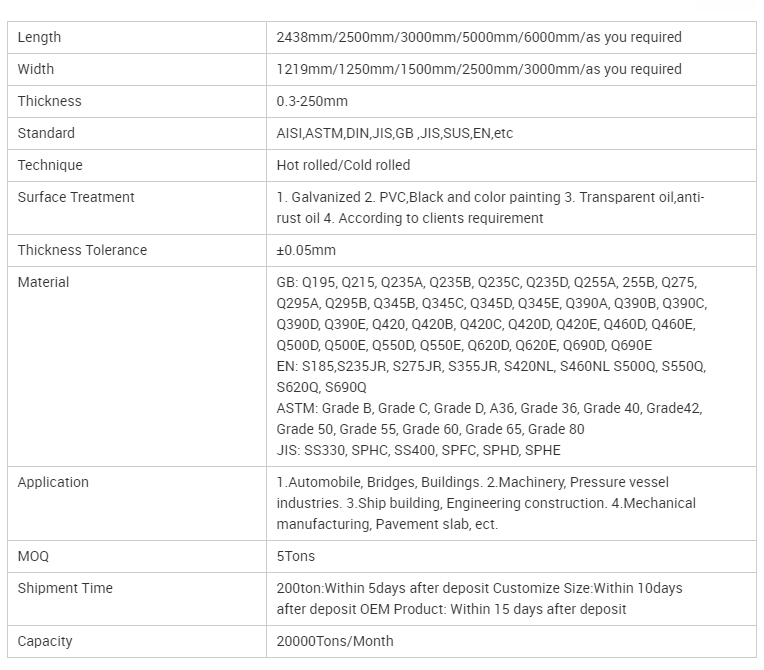 | Length | 2438mm/2500mm/3000mm/5000mm/6000mm/as you required |
|---|---|
| Width | 1219mm/1250mm/1500mm/2500mm/3000mm/as you required |
| Thickness | 0.3-250mm |
| Standard | AISI,ASTM,DIN,JIS,GB ,JIS,SUS,EN,etc |
| Technique | Hot rolled/Cold rolled |
| Surface Treatment | 1. Galvanized 2. PVC,Black and color painting 3. Transparent oil,anti-rust oil 4. According to clients requirement |
| Thickness Tolerance | ±0.05mm |
| Material | GB: Q195, Q215, Q235A, Q235B, Q235C, Q235D, Q255A, 255B, Q275, Q295A, Q295B, Q345B, Q345C, Q345D, Q345E, Q390A, Q390B, Q390C, Q390D, Q390E, Q420, Q420B, Q420C, Q420D, Q420E, Q460D, Q460E, Q500D, Q500E, Q550D, Q550E, Q620D, Q620E, Q690D, Q690E EN: S185,S235JR, S275JR, S355JR, S420NL, S460NL S500Q, S550Q, S620Q, S690Q ASTM: Grade B, Grade C, Grade D, A36, Grade 36, Grade 40, Grade42, Grade 50, Grade 55, Grade 60, Grade 65, Grade 80 JIS: SS330, SPHC, SS400, SPFC, SPHD, SPHE |
| Application | 1.Automobile, Bridges, Buildings. 2.Machinery, Pressure vessel industries. 3.Ship building, Engineering construction. 4.Mechanical manufacturing, Pavement slab, ect. |
| MOQ | 5Tons |
| Shipment Time | 200ton:Within 5days after deposit Customize Size:Within 10days after deposit OEM Product: Within 15 days after deposit |
| Capacity | 20000Tons/Month |